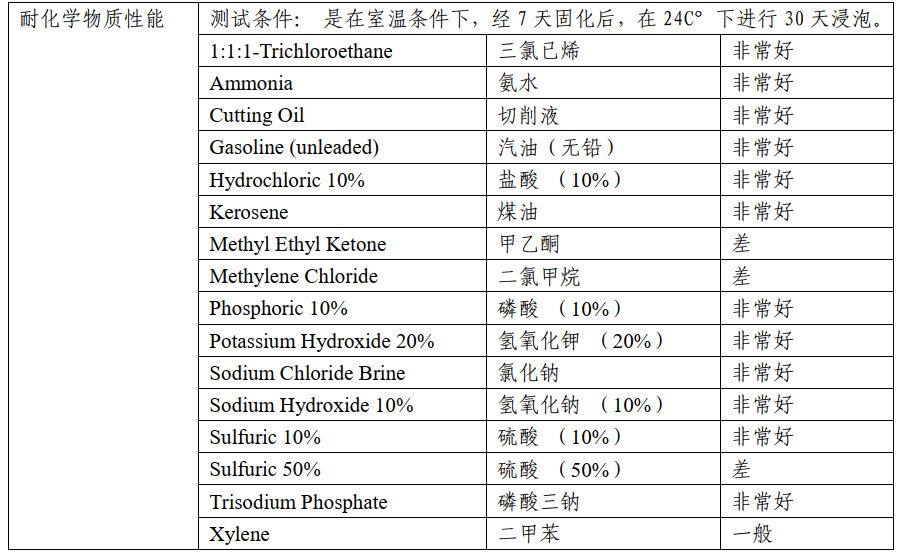 | 耐化学物质性能 | 测试条件： 是在室温条件下，经 7 天固化后，在 24C° 下进行 30 天浸泡。 | | |
|---|---|---|---|
| | 1:1:1-Trichloroethane | 三氯已烯 | 非常好 |
| | Ammonia | 氨水 | 非常好 |
| | Cutting Oil | 切削液 | 非常好 |
| | Gasoline (unleaded) | 汽油（无铅） | 非常好 |
| | Hydrochloric 10% | 盐酸 （10%） | 非常好 |
| | Kerosene | 煤油 | 非常好 |
| | Methyl Ethyl Ketone | 甲乙酮 | 差 |
| | Methylene Chloride | 二氯甲烷 | 差 |
| | Phosphoric 10% | 磷酸 （10%） | 非常好 |
| | Potassium Hydroxide 20% | 氢氧化钾 （20%） | 非常好 |
| | Sodium Chloride Brine | 氯化钠 | 非常好 |
| | Sodium Hydroxide 10% | 氢氧化钠 （10%） | 非常好 |
| | Sulfuric 10% | 硫酸 （10%） | 非常好 |
| | Sulfuric 50% | 硫酸 （50%） | 差 |
| | Trisodium Phosphate | 磷酸三钠 | 非常好 |
| | Xylene | 二甲苯 | 一般 |